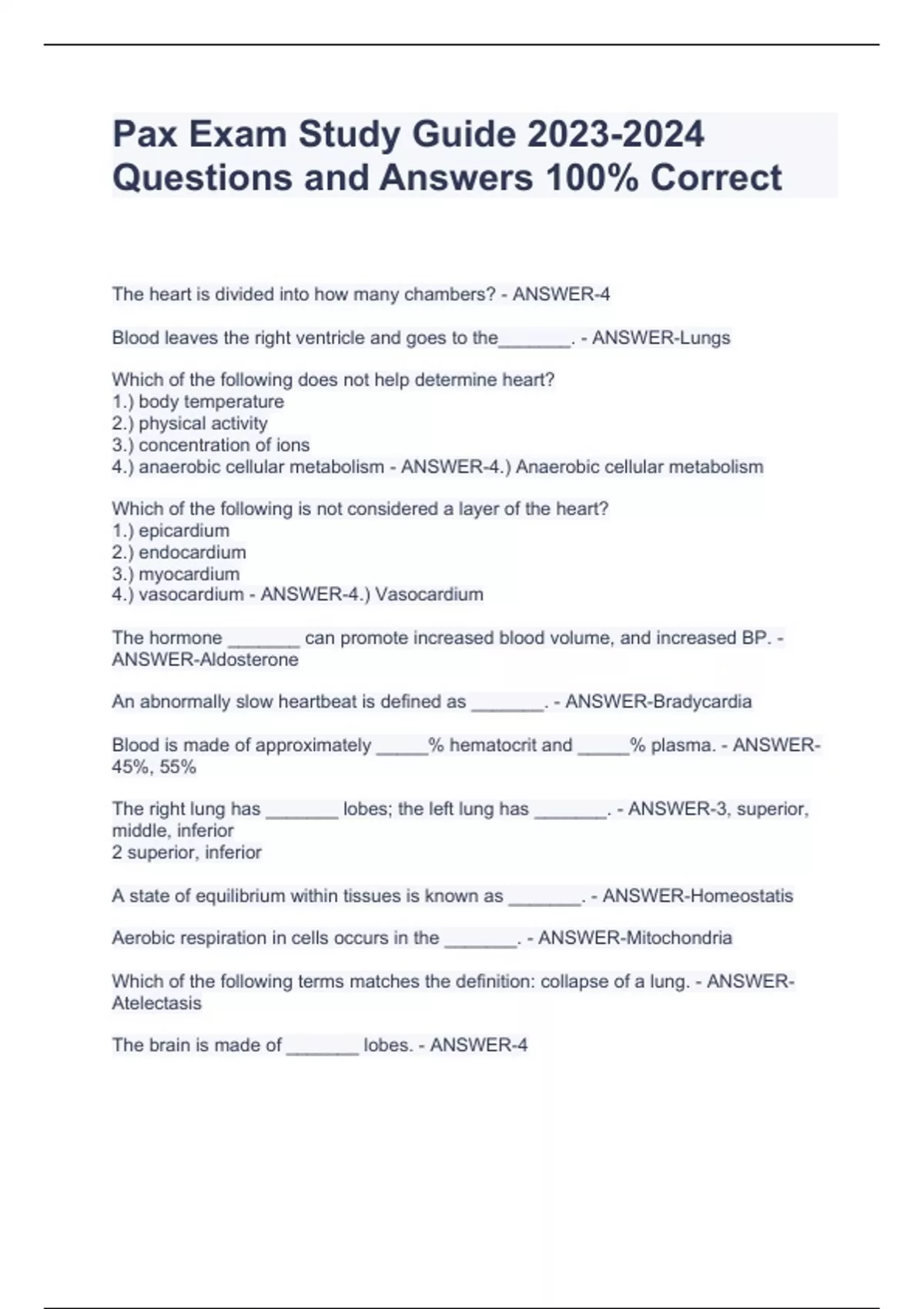 Pax Exam Study Guide 2023-2024 Questions and Answers 100% Correct

The heart is divided into how many chambers? - ANSWER-4

Blood leaves the right ventricle and goes to the_______. - ANSWER-Lungs

Which of the following does not help determine heart?
1.) body temperature
2.) physical activity
3.) concentration of ions
4.) anaerobic cellular metabolism - ANSWER-4.) Anaerobic cellular metabolism

Which of the following is not considered a layer of the heart?
1.) epicardium
2.) endocardium
3.) myocardium
4.) vasocardium - ANSWER-4.) Vasocardium

The hormone _______ can promote increased blood volume, and increased BP. - ANSWER-Aldosterone

An abnormally slow heartbeat is defined as _______. - ANSWER-Bradycardia

Blood is made of approximately _____% hematocrit and _____% plasma. - ANSWER-45%, 55%

The right lung has _______ lobes; the left lung has _______. - ANSWER-3, superior, middle, inferior
2 superior, inferior

A state of equilibrium within tissues is known as _______. - ANSWER-Homeostatis

Aerobic respiration in cells occurs in the _______. - ANSWER-Mitochondria

Which of the following terms matches the definition: collapse of a lung. - ANSWER-Atelectasis

The brain is made of _______ lobes. - ANSWER-4